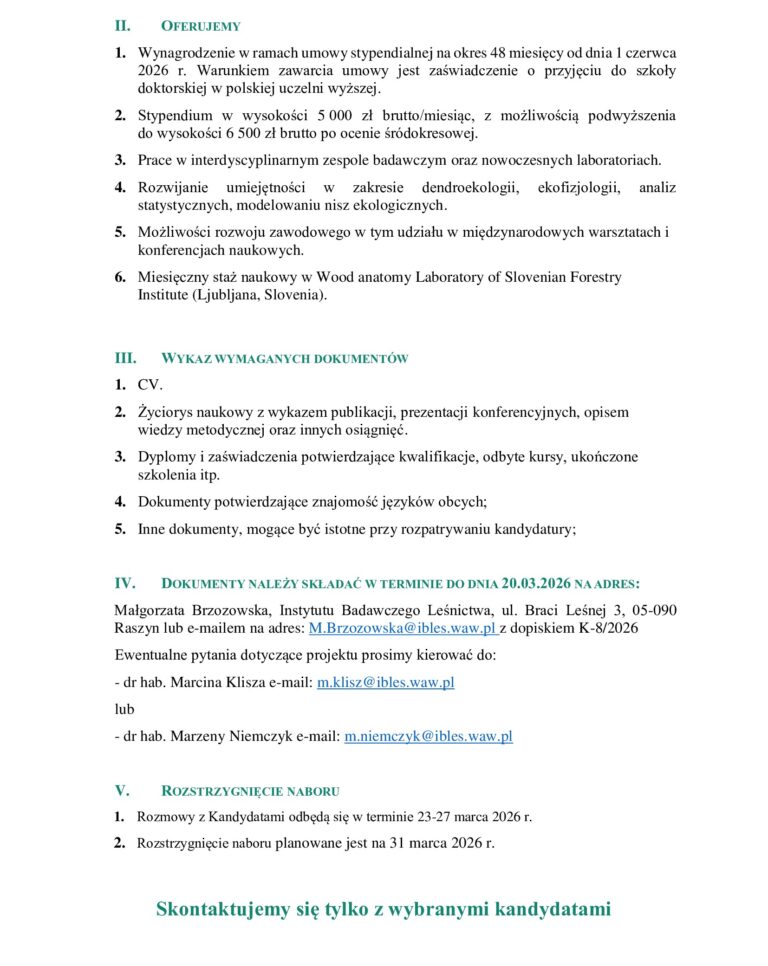 II. OFERUJEMY

1. Wynagrodzenie w ramach umowy stypendialnej na okres 48 miesięcy od dnia 1 czerwca 2026 r. Warunkiem zawarcia umowy jest zaświadczenie o przyjęciu do szkoły doktorskiej w polskiej uczelni wyższej.

2. Stypendium w wysokości 5 000 zł brutto/miesiąc, z możliwością podwyższenia do wysokości 6 500 zł brutto po ocenie śródokresowej.

3. Prace w interdyscyplinarnym zespole badawczym oraz nowoczesnych laboratoriach.

4. Rozwijanie umiejętności w zakresie dendroekologii, ekofizjologii, analiz statystycznych, modelowaniu nisz ekologicznych.

5. Możliwości rozwoju zawodowego w tym udziału w międzynarodowych warsztatach i konferencjach naukowych.

6. Miesięczny staż naukowy w Wood anatomy Laboratory of Slovenian Forestry Institute (Ljubljana, Slovenia).

III. WYKAZ WYMAGANYCH DOKUMENTÓW

1. CV.

2. Życiorys naukowy z wykazem publikacji, prezentacji konferencyjnych, opisem wiedzy metodycznej oraz innych osiągnięć.

3. Dyplomy i zaświadczenia potwierdzające kwalifikacje, odbyte kursy, ukończone szkolenia itp.

4. Dokumenty potwierdzające znajomość języków obcych;

5. Inne dokumenty, mogące być istotne przy rozpatrywaniu kandydatury;

IV. DOKUMENTY NALEŻY SKŁADAĆ W TERMINIE DO DNIA 20.03.2026 NA ADRES:

Małgorzata Brzozowska, Instytutu Badawczego Leśnictwa, ul. Braci Leśnej 3, 05-090 Raszyn lub e-mailem na adres: M.Brzozowska@ibles.waw.pl z dopiskiem K-8/2026

Ewentualne pytania dotyczące projektu prosimy kierować do:

- dr hab. Marcina Klisza e-mail: m.klisz@ibles.waw.pl

lub

- dr hab. Marzeny Niemczyk e-mail: m.niemczyk@ibles.waw.pl

V. ROZSTRZYGNIĘCIE NABORU

1. Rozmowy z Kandydatami odbędą się w terminie 23-27 marca 2026 r.

2. Rozstrzygnięcie naboru planowane jest na 31 marca 2026 r.

Skontaktujemy się tylko z wybranymi kandydatami